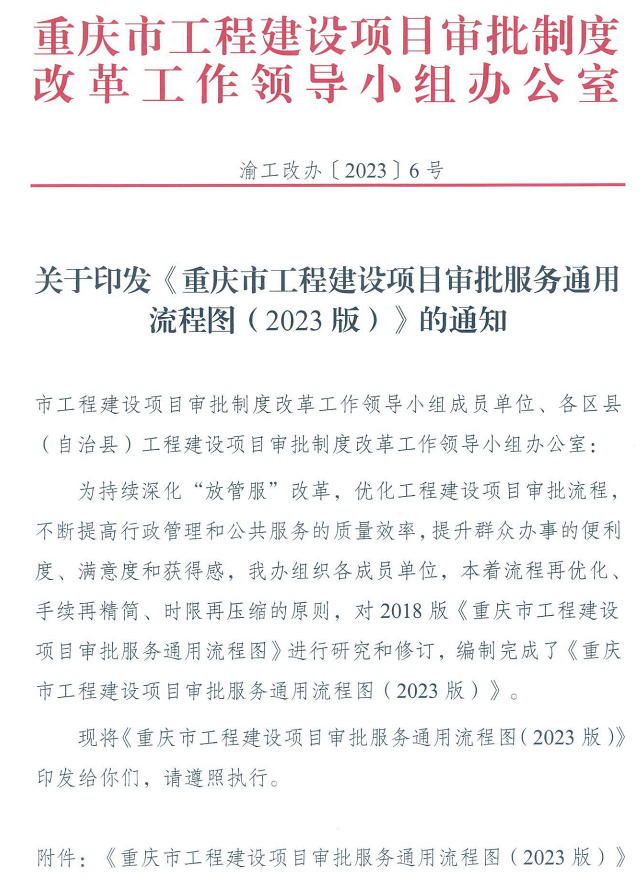 重庆市工程建设项目审批制度改革工作领导小组办公室

渝工改办〔2023〕6号

关于印发《重庆市工程建设项目审批服务通用流程图（2023版）》的通知

市工程建设项目审批制度改革工作领导小组成员单位、各区县（自治县）工程建设项目审批制度改革工作领导小组办公室：

为持续深化“放管服”改革，优化工程建设项目审批流程，不断提高行政管理和公共服务的质量效率，提升群众办事的便利度、满意度和获得感，我办组织各成员单位，本着流程再优化、手续再精简、时限再压缩的原则，对2018版《重庆市工程建设项目审批服务通用流程图》进行研究和修订，编制完成了《重庆市工程建设项目审批服务通用流程图（2023版）》。

现将《重庆市工程建设项目审批服务通用流程图（2023版）》印发给你们，请遵照执行。

附件：《重庆市工程建设项目审批服务通用流程图（2023版）》